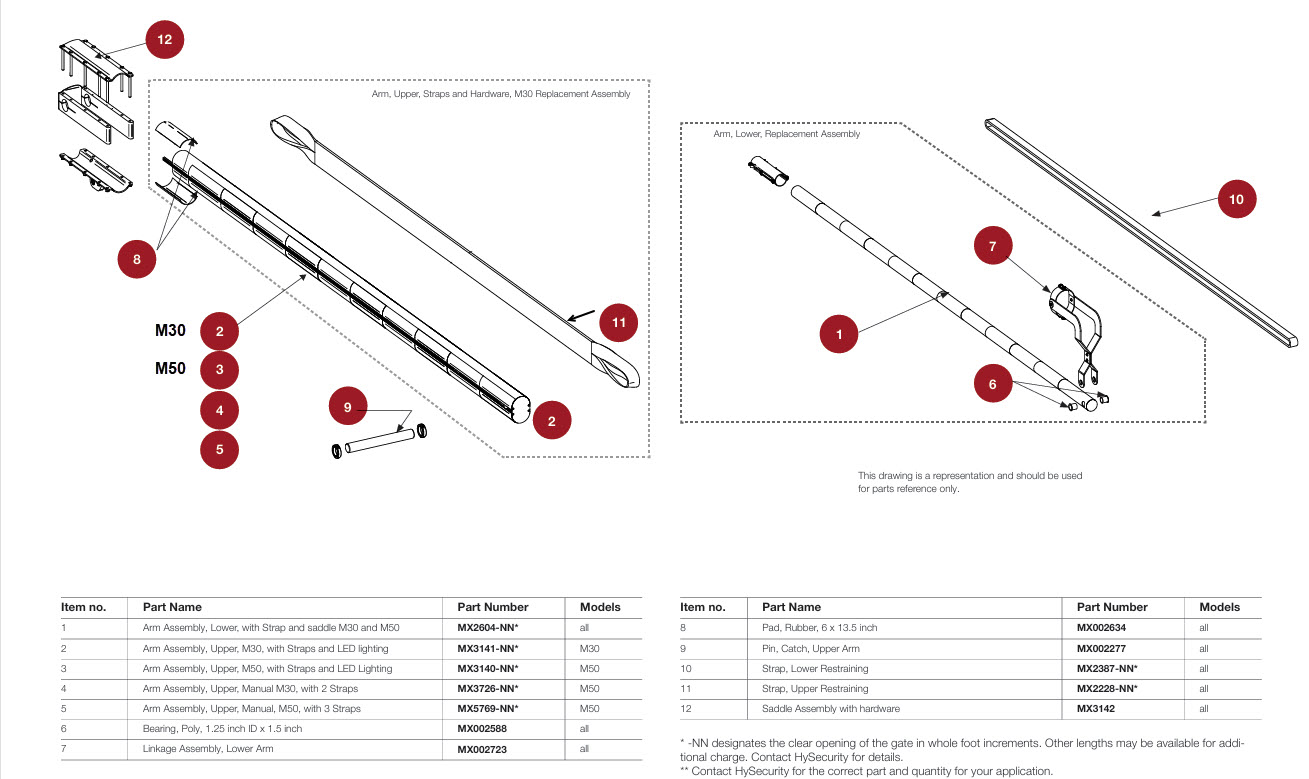 12

Arm, Upper, Straps and Hardware, M30 Replacement Assembly

8

M30 2

M50 3

4

5

9

2

11

Arm, Lower, Replacement Assembly

10

7

1

6

This drawing is a representation and should be used for parts reference only.

| Item no. | Part Name | Part Number | Models |
|---|---|---|---|
| 1 | Arm Assembly, Lower, with Strap and saddle M30 and M50 | MX2604-NN* | all |
| 2 | Arm Assembly, Upper, M30, with Straps and LED lighting | MX3141-NN* | M30 |
| 3 | Arm Assembly, Upper, M50, with Straps and LED Lighting | MX3140-NN* | M50 |
| 4 | Arm Assembly, Upper, Manual M30, with 2 Straps | MX3726-NN* | M50 |
| 5 | Arm Assembly, Upper, Manual, M50, with 3 Straps | MX5769-NN* | M50 |
| 6 | Bearing, Poly, 1.25 inch ID x 1.5 inch | MX002588 | all |
| 7 | Linkage Assembly, Lower Arm | MX002723 | all |

| Item no. | Part Name | Part Number | Models |
|---|---|---|---|
| 8 | Pad, Rubber, 6 x 13.5 inch | MX002634 | all |
| 9 | Pin, Catch, Upper Arm | MX002277 | all |
| 10 | Strap, Lower Restraining | MX2387-NN* | all |
| 11 | Strap, Upper Restraining | MX2228-NN* | all |
| 12 | Saddle Assembly with hardware | MX3142 | all |

* -NN designates the clear opening of the gate in whole foot increments. Other lengths may be available for additional charge. Contact HySecurity for details.
** Contact HySecurity for the correct part and quantity for your application.